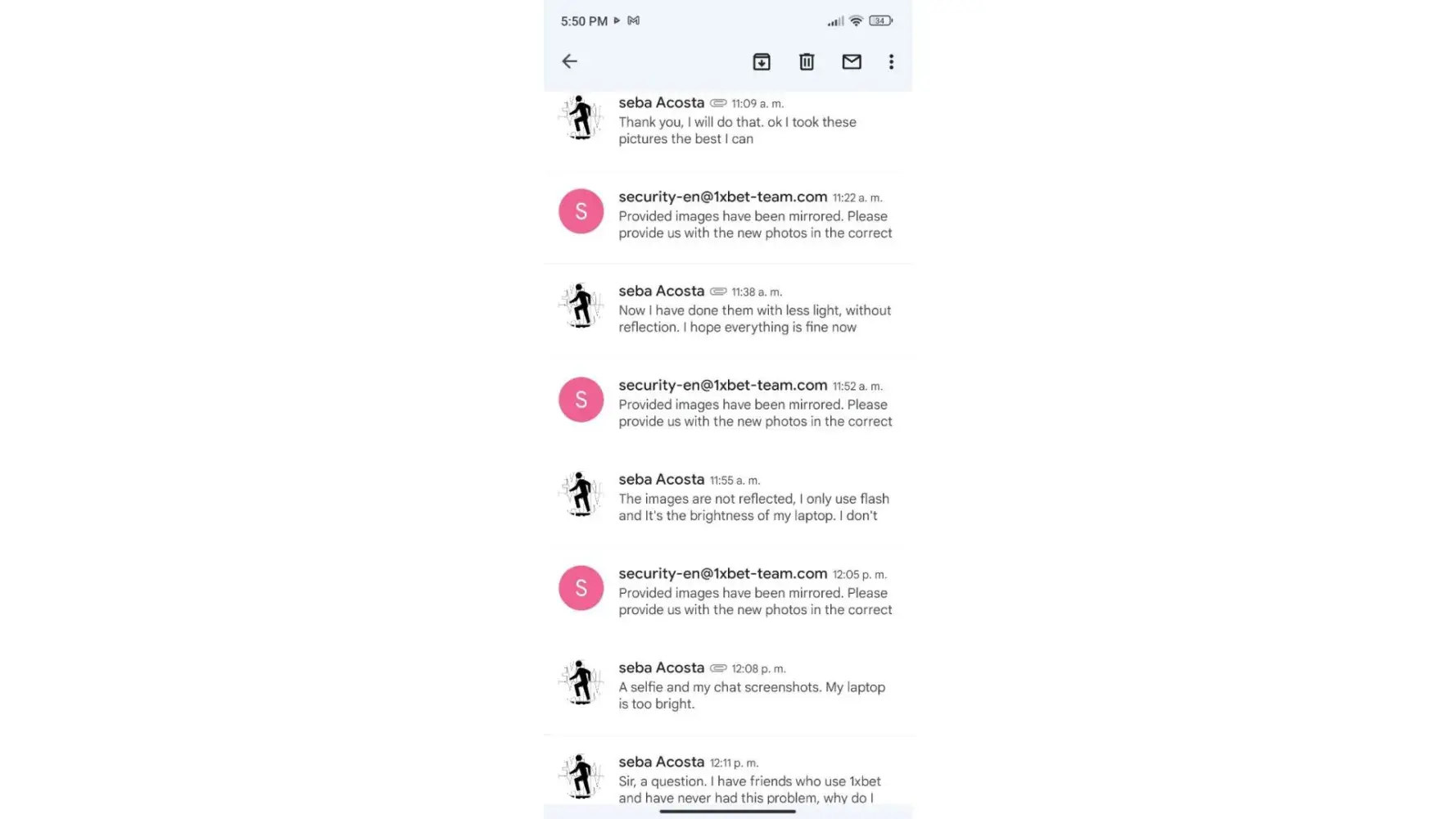 5:50 PM

34

seba Acosta 11:09 a. m.
Thank you, I will do that. ok I took these pictures the best I can

S

security-en@1xbet-team.com 11:22 a. m.
Provided images have been mirrored. Please provide us with the new photos in the correct

seba Acosta 11:38 a. m.
Now I have done them with less light, without reflection. I hope everything is fine now

S

security-en@1xbet-team.com 11:52 a. m.
Provided images have been mirrored. Please provide us with the new photos in the correct

seba Acosta 11:55 a. m.
The images are not reflected, I only use flash and It's the brightness of my laptop. I don't

S

security-en@1xbet-team.com 12:05 p. m.
Provided images have been mirrored. Please provide us with the new photos in the correct

seba Acosta 12:08 p. m.
A selfie and my chat screenshots. My laptop is too bright.

seba Acosta 12:11 p. m.
Sir, a question. I have friends who use 1xbet and have never had this problem, why do I